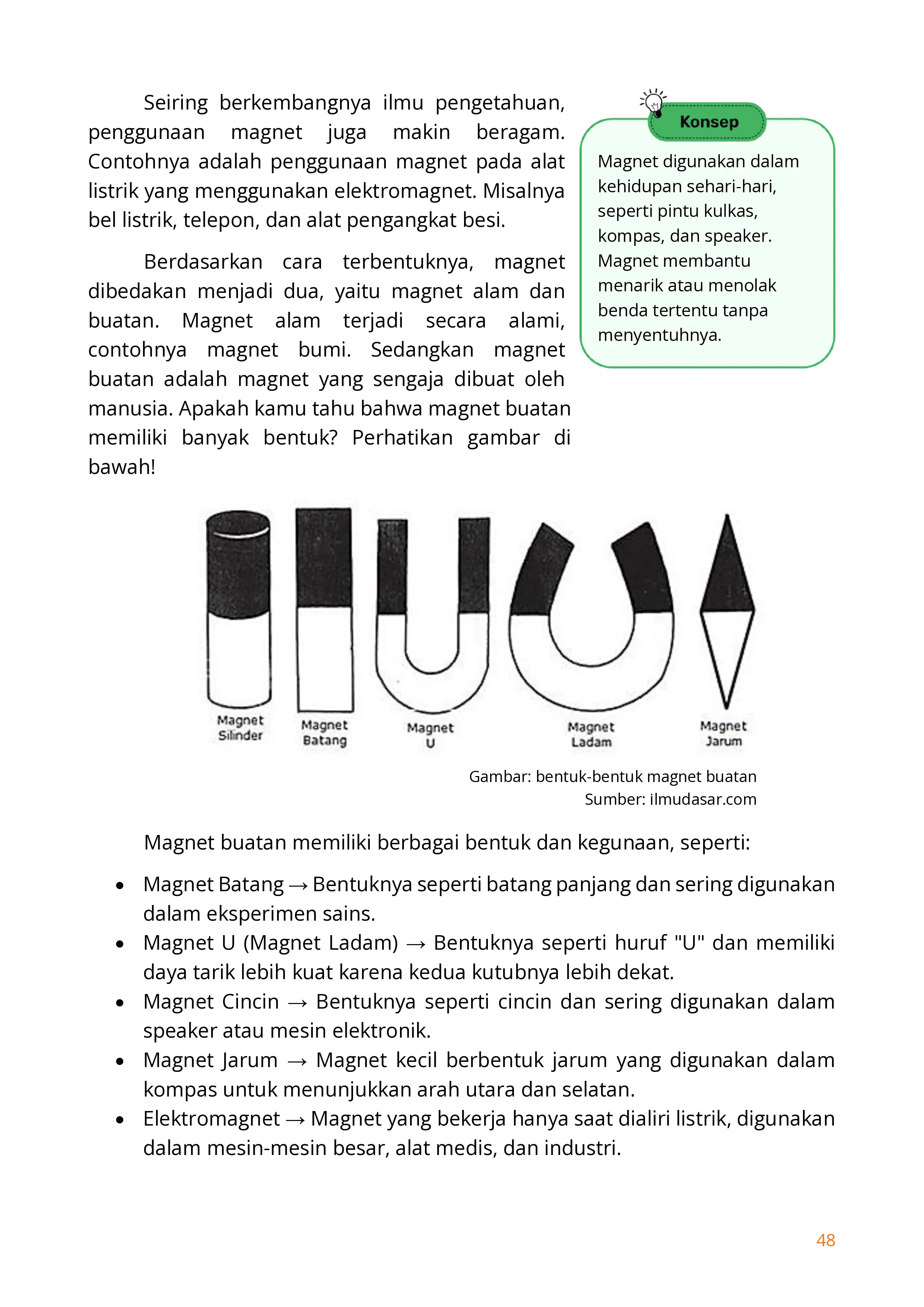 Seiring berkembangnya ilmu pengetahuan, penggunaan magnet juga makin beragam. Contohnya adalah penggunaan magnet pada alat listrik yang menggunakan elektromagnet. Misalnya bel listrik, telepon, dan alat pengangkat besi.

Berdasarkan cara terbentuknya, magnet dibedakan menjadi dua, yaitu magnet alam dan buatan. Magnet alam terjadi secara alami, contohnya magnet bumi. Sedangkan magnet buatan adalah magnet yang sengaja dibuat oleh manusia. Apakah kamu tahu bahwa magnet buatan memiliki banyak bentuk? Perhatikan gambar di bawah!

Konsep

Magnet digunakan dalam kehidupan sehari-hari, seperti pintu kulkas, kompas, dan speaker. Magnet membantu menarik atau menolak benda tertentu tanpa menyentuhnya.

Magnet Silinder

Magnet Batang

Magnet U

Magnet Ladam

Magnet Jarum

Gambar: bentuk-bentuk magnet buatan
Sumber: ilmudasar.com

Magnet buatan memiliki berbagai bentuk dan kegunaan, seperti:

• Magnet Batang → Bentuknya seperti batang panjang dan sering digunakan dalam eksperimen sains.
• Magnet U (Magnet Ladam) → Bentuknya seperti huruf "U" dan memiliki daya tarik lebih kuat karena kedua kutubnya lebih dekat.
• Magnet Cincin → Bentuknya seperti cincin dan sering digunakan dalam speaker atau mesin elektronik.
• Magnet Jarum → Magnet kecil berbentuk jarum yang digunakan dalam kompas untuk menunjukkan arah utara dan selatan.
• Elektromagnet → Magnet yang bekerja hanya saat dialiri listrik, digunakan dalam mesin-mesin besar, alat medis, dan industri.

48